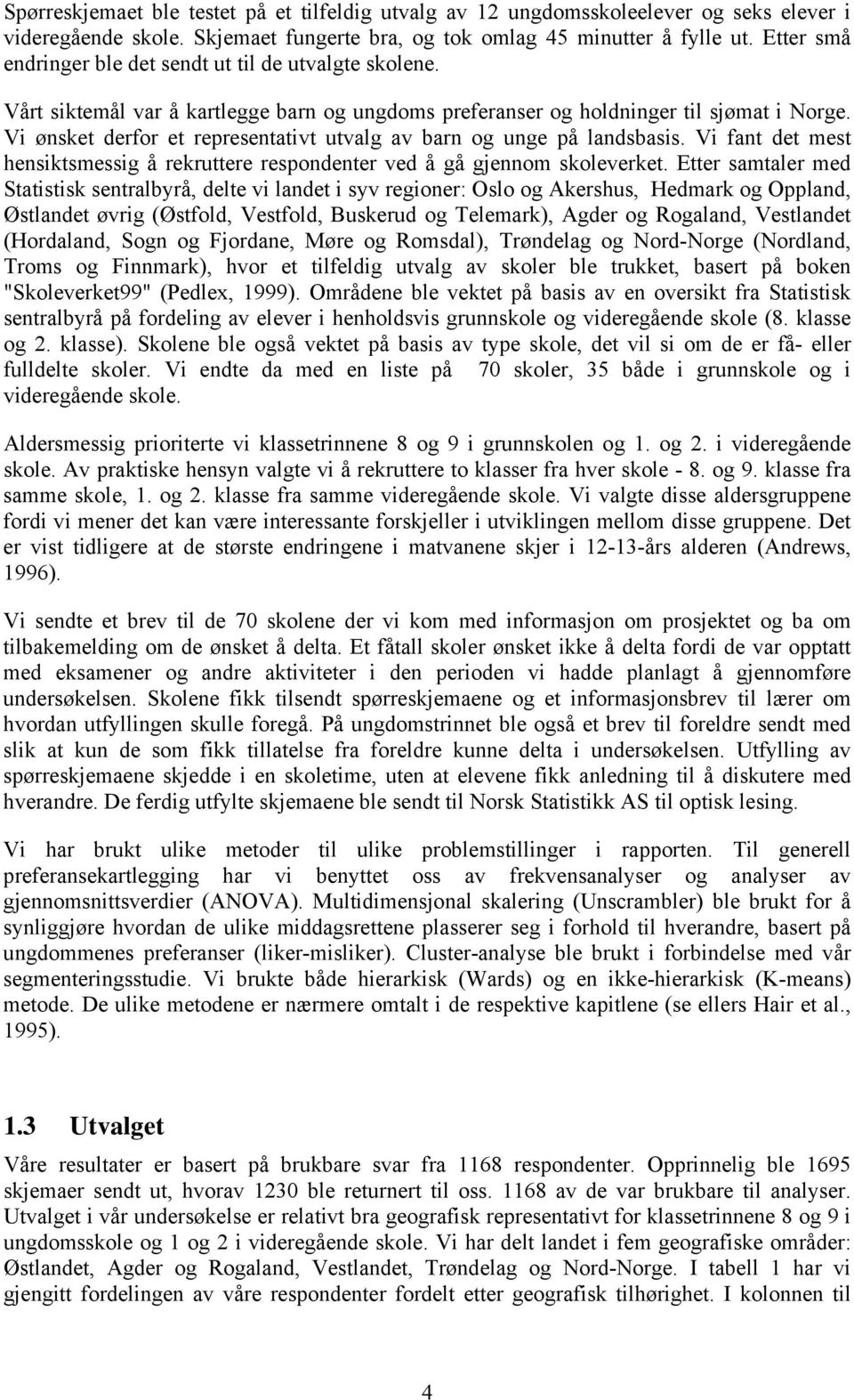 Spørreskjemaet ble testet på et tilfeldig utvalg av 12 ungdomsskoleelever og seks elever i videregående skole. Skjemaet fungerte bra, og tok omlag 45 minutter å fylle ut. Etter små endringer ble det sendt ut til de utvalgte skolene.

Vårt siktemål var å kartlegge barn og ungdoms preferanser og holdninger til sjømat i Norge. Vi ønsket derfor et representativt utvalg av barn og unge på landsbasis. Vi fant det mest hensiktsmessig å rekruttere respondenter ved å gå gjennom skoleverket. Etter samtaler med Statistisk sentralbyrå, delte vi landet i syv regioner: Oslo og Akershus, Hedmark og Oppland, Østlandet øvrig (Østfold, Vestfold, Buskerud og Telemark), Agder og Rogaland, Vestlandet (Hordaland, Sogn og Fjordane, Møre og Romsdal), Trøndelag og Nord-Norge (Nordland, Troms og Finnmark), hvor et tilfeldig utvalg av skoler ble trukket, basert på boken "Skoleverket99" (Pedlex, 1999). Områdene ble vektet på basis av en oversikt fra Statistisk sentralbyrå på fordeling av elever i henholdsvis grunnskole og videregående skole (8. klasse og 2. klasse). Skolene ble også vektet på basis av type skole, det vil si om de er få- eller fulldelte skoler. Vi endte da med en liste på 70 skoler, 35 både i grunnskole og i videregående skole.

Aldersmessig prioriterte vi klassetrinnene 8 og 9 i grunnskolen og 1. og 2. i videregående skole. Av praktiske hensyn valgte vi å rekruttere to klasser fra hver skole - 8. og 9. klasse fra samme skole, 1. og 2. klasse fra samme videregående skole. Vi valgte disse aldersgruppene fordi vi mener det kan være interessante forskjeller i utviklingen mellom disse gruppene. Det er vist tidligere at de største endringene i matvanene skjer i 12-13-års alderen (Andrews, 1996).

Vi sendte et brev til de 70 skolene der vi kom med informasjon om prosjektet og ba om tilbakemelding om de ønsket å delta. Et fåtall skoler ønsket ikke å delta fordi de var opptatt med eksamener og andre aktiviteter i den perioden vi hadde planlagt å gjennomføre undersøkelsen. Skolene fikk tilsendt spørreskjemaene og et informasjonsbrev til lærer om hvordan utfyllingen skulle foregå. På ungdomstrinnet ble også et brev til foreldre sendt med slik at kun de som fikk tillatelse fra foreldre kunne delta i undersøkelsen. Utfylling av spørreskjemaene skjedde i en skoletime, uten at elevene fikk anledning til å diskutere med hverandre. De ferdig utfylte skjemaene ble sendt til Norsk Statistikk AS til optisk lesing.

Vi har brukt ulike metoder til ulike problemstillinger i rapporten. Til generell preferansekartlegging har vi benyttet oss av frekvensanalyser og analyser av gjennomsnittsverdier (ANOVA). Multidimensjonal skalering (Unscrambler) ble brukt for å synliggjøre hvordan de ulike middagsrettene plasserer seg i forhold til hverandre, basert på ungdommenes preferanser (liker-misliker). Cluster-analyse ble brukt i forbindelse med vår segmenteringsstudie. Vi brukte både hierarkisk (Wards) og en ikke-hierarkisk (K-means) metode. De ulike metodene er nærmere omtalt i de respektive kapitlene (se ellers Hair et al., 1995).

1.3 Utvalget

Våre resultater er basert på brukbare svar fra 1168 respondenter. Opprinnelig ble 1695 skjemaer sendt ut, hvorav 1230 ble returnert til oss. 1168 av de var brukbare til analyser. Utvalget i vår undersøkelse er relativt bra geografisk representativt for klassetrinnene 8 og 9 i ungdomsskole og 1 og 2 i videregående skole. Vi har delt landet i fem geografiske områder: Østlandet, Agder og Rogaland, Vestlandet, Trøndelag og Nord-Norge. I tabell 1 har vi gjengitt fordelingen av våre respondenter fordelt etter geografisk tilhørighet. I kolonnen til

4